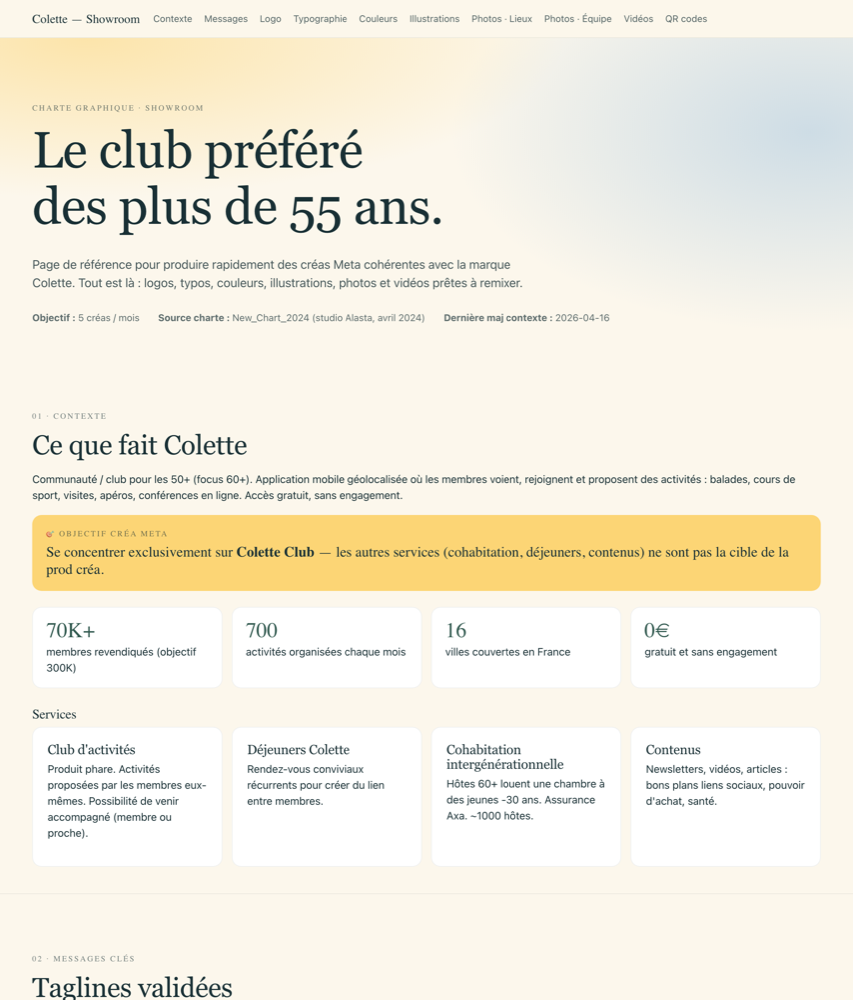 Colette — Showroom Contexte Messages Logo Typographie Couleurs Illustrations Photos · Lieux Photos · Équipe Vidéos QR codes

CHARTE GRAPHIQUE · SHOWROOM

Le club préféré des plus de 55 ans.

Page de référence pour produire rapidement des créas Meta cohérentes avec la marque Colette. Tout est là : logos, typos, couleurs, illustrations, photos et vidéos prêtes à remixer.

Objectif : 5 créas / mois Source charte : New_Chart_2024 (studio Alasta, avril 2024) Dernière maj contexte : 2026-04-16

01 · CONTEXTE

Ce que fait Colette

Communauté / club pour les 50+ (focus 60+). Application mobile géolocalisée où les membres voient, rejoignent et proposent des activités : balades, cours de sport, visites, apéros, conférences en ligne. Accès gratuit, sans engagement.

OBJECTIF CRÉA META

Se concentrer exclusivement sur Colette Club — les autres services (cohabitation, déjeuners, contenus) ne sont pas la cible de la prod créa.

70K+
membres revendiqués (objectif 300K)

700
activités organisées chaque mois

16
villes couvertes en France

0€
gratuit et sans engagement

Services

Club d'activités
Produit phare. Activités proposées par les membres eux-mêmes. Possibilité de venir accompagné (membre ou proche).

Déjeuners Colette
Rendez-vous conviviaux récurrents pour créer du lien entre membres.

Cohabitation intergénérationnelle
Hôtes 60+ louent une chambre à des jeunes -30 ans. Assurance Axa. ~1000 hôtes.

Contenus
Newsletters, vidéos, articles : bons plans liens sociaux, pouvoir d'achat, santé.

02 · MESSAGES CLÉS

Taglines validées